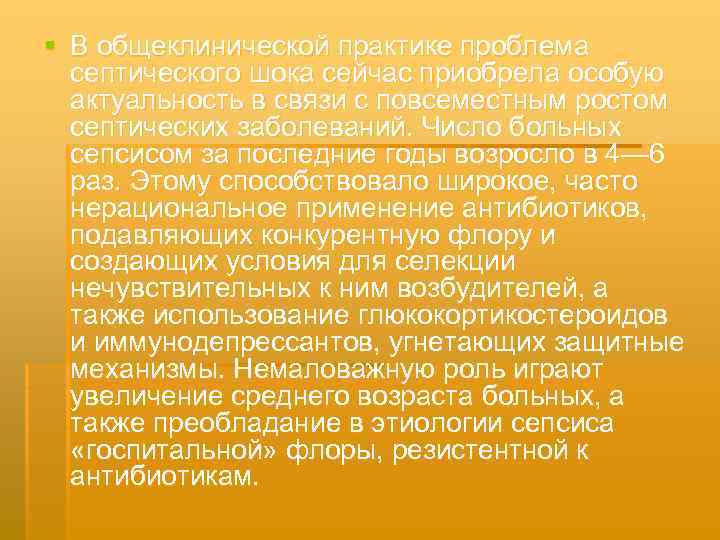 В общеклинической практике проблема септического шока сейчас приобрела особую актуальность в связи с повсеместным ростом септических заболеваний. Число больных сепсисом за последние годы возросло в 4—6 раз. Этому способствовало широкое, часто нерациональное применение антибиотиков, подавляющих конкурентную флору и создающих условия для селекции нечувствительных к ним возбудителей, а также использование глюкокортикостероидов и иммунодепрессантов, угнетающих защитные механизмы. Немаловажную роль играют увеличение среднего возраста больных, а также преобладание в этиологии сепсиса «госпитальной» флоры, резистентной к антибиотикам.